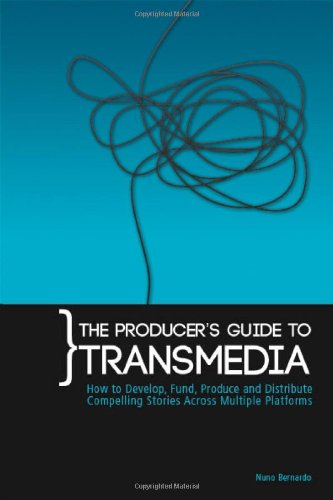 Copyrighted Material

THE PRODUCER'S GUIDE TO
TRANSMEDIA

How to Develop, Fund, Produce and Distribute Compelling Stories Across Multiple Platforms

Nuno Bernardo

Copyrighted Material